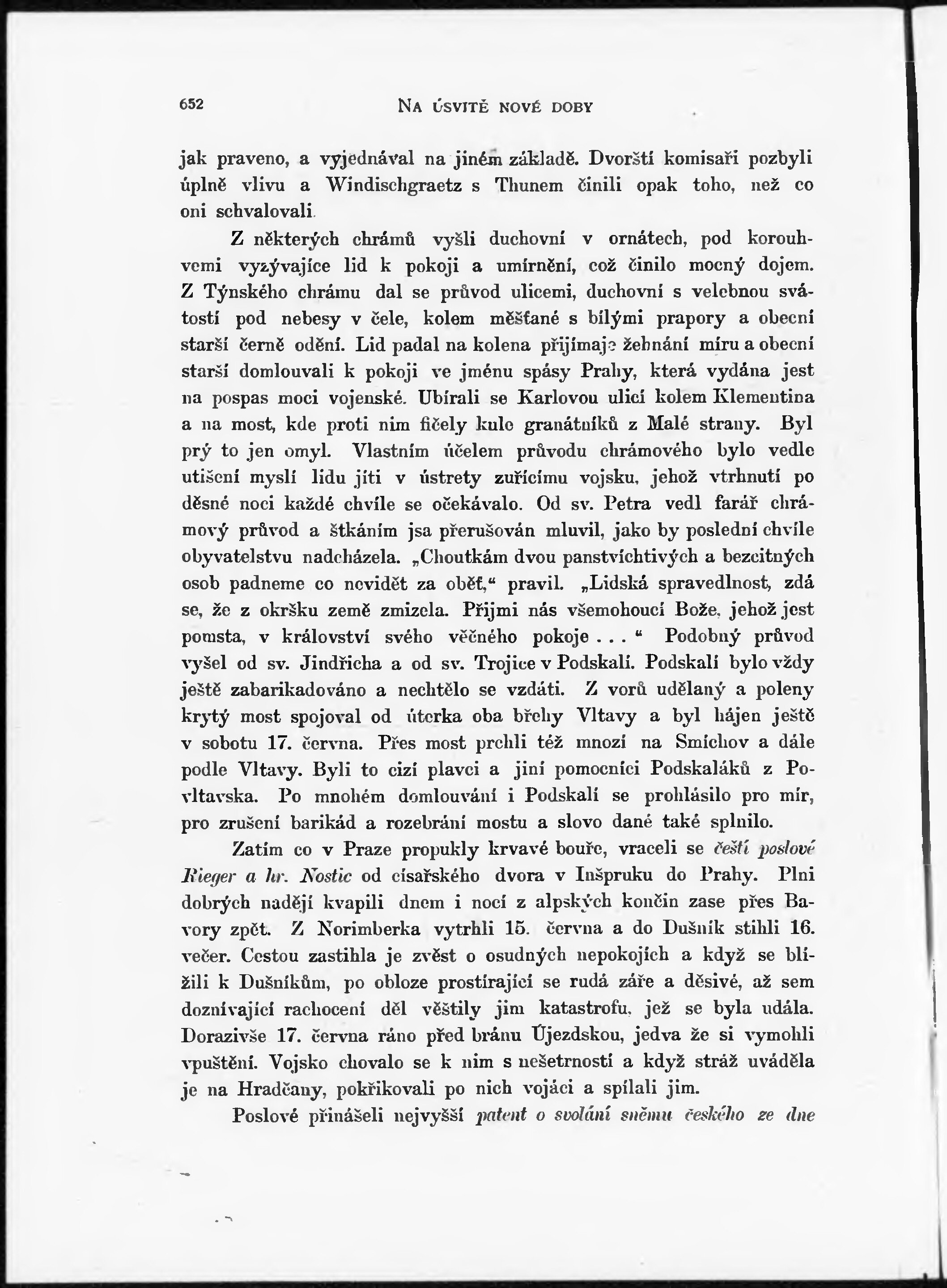 652 NA ÚSVITĚ NOVÉ DOBY

jak praveno, a vyjednával na jiném základě. Dvorští komisaři pozbyli úplně vlivu a Windischgraetz s Thunem činili opak toho, než co oni schvalovali.

Z některých chrámů vyšli duchovní v ornátech, pod korouhvemi vyzývajíce lid k pokoji a umírnění, což činilo mocný dojem. Z Týnského chrámu dal se průvod ulicemi, duchovní s velebnou svátostí pod nebesy v čele, kolem měšťané s bílými prapory a obecní starší černě odění. Lid padal na kolena přijímaje žehnání míru a obecní starší domlouvali k pokoji ve jménu spásy Prahy, která vydána jest na pospas moci vojenské. Ubírali se Karlovou ulicí kolem Klementina a na most, kde proti nim fičely kule granátníků z Malé strany. Byl prý to jen omyl. Vlastním účelem průvodu chrámového bylo vedle utišení myslí lidu jíti v ústrety zuřícímu vojsku, jehož vtrhnutí po děsné noci každé chvíle se očekávalo. Od sv. Petra vedl farář chrámový průvod a štkáním jsa přerušován mluvil, jako by poslední chvíle obyvatelstvu nadcházela. „Choutkám dvou panstvíchtivých a bezcitných osob padneme co nevidět za oběť,“ pravil. „Lidská spravedlnost, zdá se, že z okršku země zmizela. Přijmi nás všemohoucí Bože, jehož jest pomsta, v království svého věčného pokoje . . . “ Podobný průvod vyšel od sv. Jindřicha a od sv. Trojice v Podskalí. Podskalí bylo vždy ještě zabarikadováno a nechtělo se vzdáti. Z vorů udělaný a poleny krytý most spojoval od úterka oba břehy Vltavy a byl hájen ještě v sobotu 17. června. Přes most prchli též mnozí na Smíchov a dále podle Vltavy. Byli to cizí plavci a jiní pomocníci Podskaláků z Povltavska. Po mnohém domlouvání i Podskalí se prohlásilo pro mír, pro zrušení barikád a rozebrání mostu a slovo dané také splnilo.

Zatím co v Praze propukly krvavé bouře, vraceli se čeští poslové Rieger a hr. Nostic od císařského dvora v Inšpruku do Prahy. Plni dobrých nadějí kvapili dnem i nocí z alpských končin zase přes Bavory zpět. Z Norimberka vytrhli 15. června a do Dušník stihli 16. večer. Cestou zastihla je zvěst o osudných nepokojích a když se blížili k Dušníkům, po obloze prostírající se rudá záře a děsivé, až sem doznívající rachocení děl věštily jim katastrofu, jež se byla udála. Dorazivše 17. června ráno před bránu Újezdskou, jedva že si vymohli vpuštění. Vojsko chovalo se k nim s nešetrností a když stráž uváděla je na Hradčany, pokřikovali po nich vojáci a spílali jim.

Poslové přinášeli nejvyšší patent o svolání sněmu českého ze dne